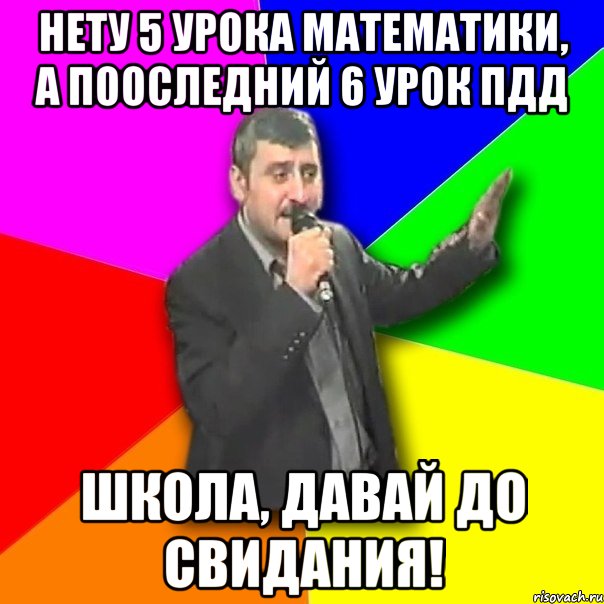 НЕТУ 5 УРОКА МАТЕМАТИКИ, А ПООСЛЕДНИЙ 6 УРОК ПДД

ШКОЛА, ДАВАЙ ДО СВИДАНИЯ!

risovach.ru